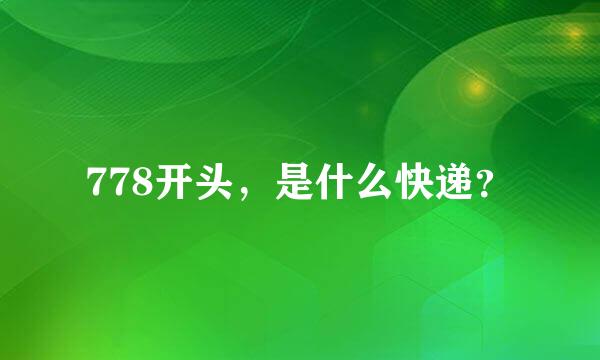 778开头，是什么快递?